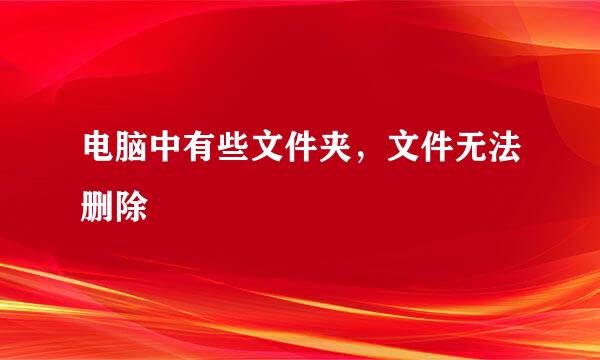 电脑中有些文件夹，文件无法删除